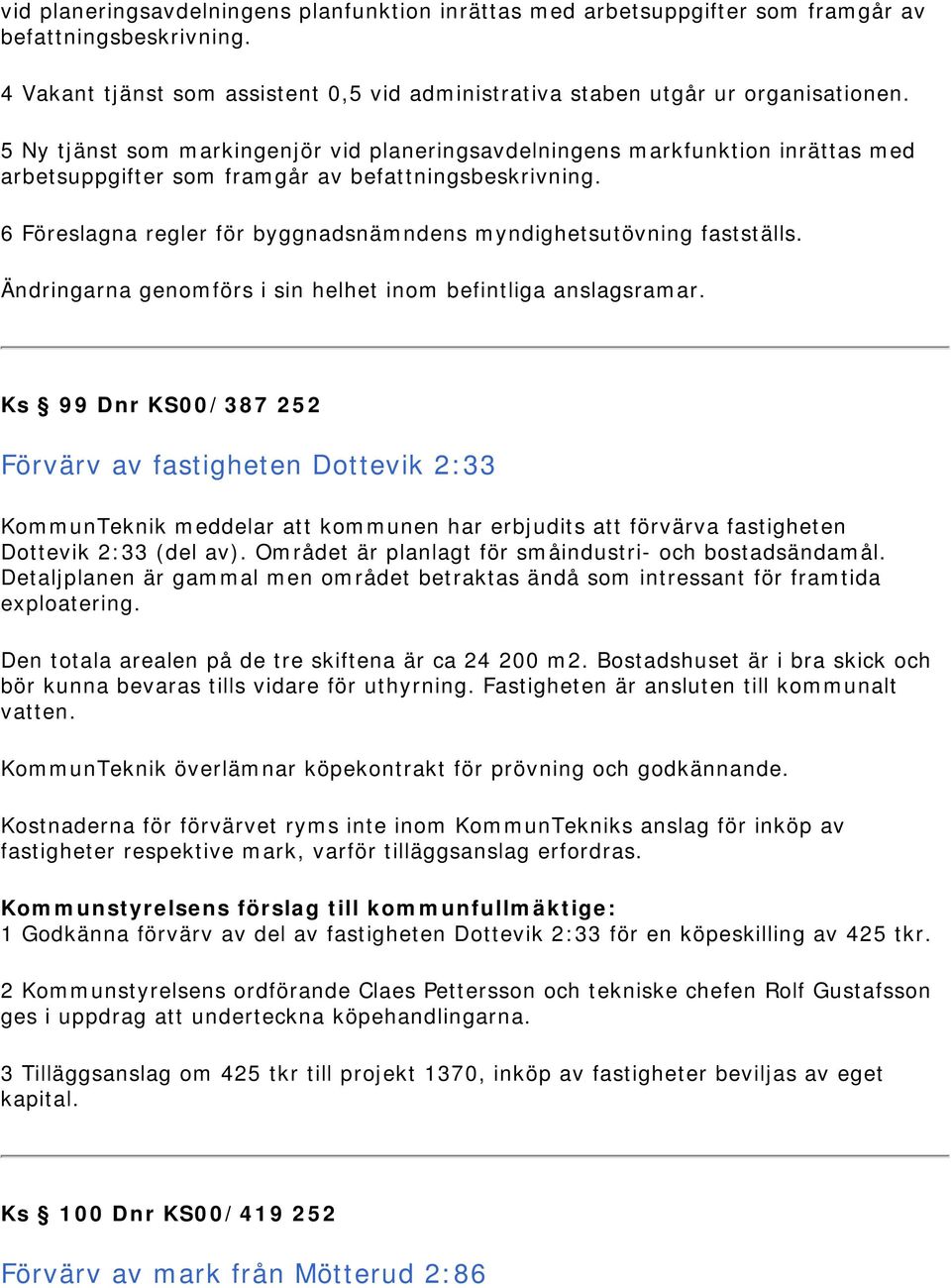 vid planeringsavdelningens planfunktion inrättas med arbetsuppgifter som framgår av befattningsbeskrivning.

4 Vakant tjänst som assistent 0,5 vid administrativa staben utgår ur organisationen.

5 Ny tjänst som markingenjör vid planeringsavdelningens markfunktion inrättas med arbetsuppgifter som framgår av befattningsbeskrivning.

6 Föreslagna regler för byggnadsnämndens myndighetsutövning fastställs.

Ändringarna genomförs i sin helhet inom befintliga anslagsramar.

Ks § 99 Dnr KS00/387 252

Förvärv av fastigheten Dottevik 2:33

KommunTeknik meddelar att kommunen har erbjudits att förvärva fastigheten Dottevik 2:33 (del av). Området är planlagt för småindustri- och bostadsändamål. Detaljplanen är gammal men området betraktas ändå som intressant för framtida exploatering.

Den totala arealen på de tre skiftena är ca 24 200 m2. Bostadshuset är i bra skick och bör kunna bevaras tills vidare för uthyrning. Fastigheten är ansluten till kommunalt vatten.

KommunTeknik överlämnar köpekontrakt för prövning och godkännande.

Kostnaderna för förvärvet ryms inte inom KommunTekniks anslag för inköp av fastigheter respektive mark, varför tilläggsanslag erfordras.

Kommunstyrelsens förslag till kommunfullmäktige:
1 Godkänna förvärv av del av fastigheten Dottevik 2:33 för en köpeskilling av 425 tkr.

2 Kommunstyrelsens ordförande Claes Pettersson och tekniske chefen Rolf Gustafsson ges i uppdrag att underteckna köpehandlingarna.

3 Tilläggsanslag om 425 tkr till projekt 1370, inköp av fastigheter beviljas av eget kapital.

Ks § 100 Dnr KS00/419 252

Förvärv av mark från Mötterud 2:86